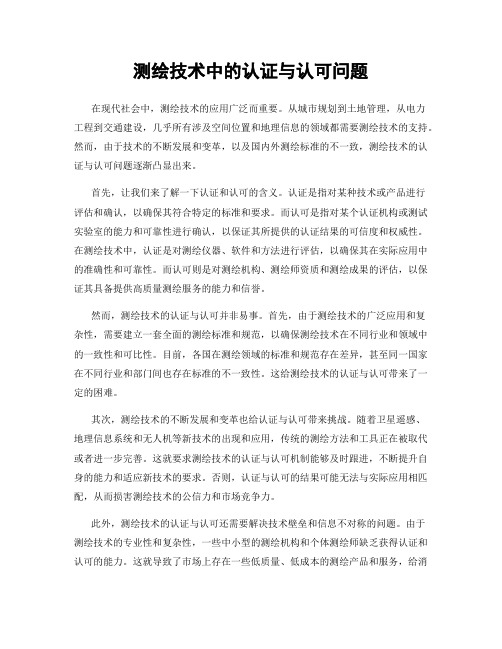 测绘技术中的认证与认可问题

在现代社会中，测绘技术的应用广泛而重要。从城市规划到土地管理，从电力工程到交通建设，几乎所有涉及空间位置和地理信息的领域都需要测绘技术的支持。然而，由于技术的不断发展和变革，以及国内外测绘标准的不一致，测绘技术的认证与认可问题逐渐凸显出来。

首先，让我们来了解一下认证和认可的含义。认证是指对某种技术或产品进行评估和确认，以确保其符合特定的标准和要求。而认可是指对某个认证机构或测试实验室的能力和可靠性进行确认，以保证其所提供的认证结果的可信度和权威性。在测绘技术中，认证是对测绘仪器、软件和方法进行评估，以确保其在实际应用中的准确性和可靠性。而认可则是对测绘机构、测绘师资质和测绘成果的评估，以保证其具备提供高质量测绘服务的能力和信誉。

然而，测绘技术的认证与认可并非易事。首先，由于测绘技术的广泛应用和复杂性，需要建立一套全面的测绘标准和规范，以确保测绘技术在不同行业和领域中的一致性和可比性。目前，各国在测绘领域的标准和规范存在差异，甚至同一国家在不同行业和部门间也存在标准的不一致性。这给测绘技术的认证与认可带来了一定的困难。

其次，测绘技术的不断发展和变革也给认证与认可带来挑战。随着卫星遥感、地理信息系统和无人机等新技术的出现和应用，传统的测绘方法和工具正在被取代或者进一步完善。这就要求测绘技术的认证与认可机制能够及时跟进，不断提升自身的能力和适应新技术的要求。否则，认证与认可的结果可能无法与实际应用相匹配，从而损害测绘技术的公信力和市场竞争力。

此外，测绘技术的认证与认可还需要解决技术壁垒和信息不对称的问题。由于测绘技术的专业性和复杂性，一些中小型的测绘机构和个体测绘师缺乏获得认证和认可的能力。这就导致了市场上存在一些低质量、低成本的测绘产品和服务，给消